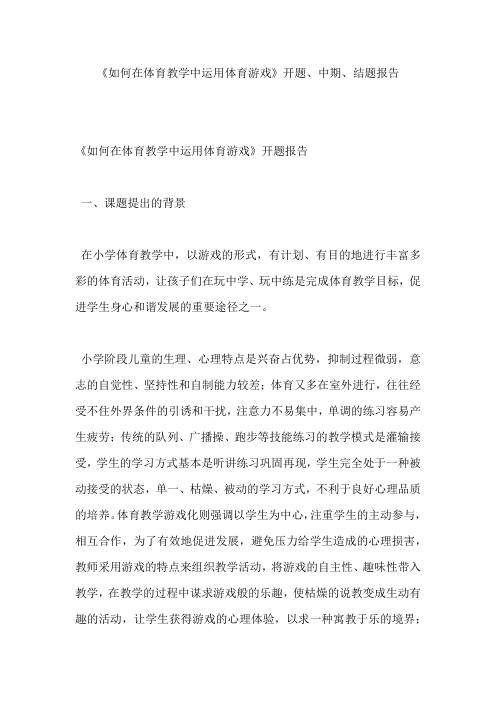 《如何在体育教学中运用体育游戏》开题、中期、结题报告

《如何在体育教学中运用体育游戏》开题报告

一、课题提出的背景

在小学体育教学中，以游戏的形式，有计划、有目的地进行丰富多彩的体育活动，让孩子们在玩中学、玩中练是完成体育教学目标，促进学生身心和谐发展的重要途径之一。

小学阶段儿童的生理、心理特点是兴奋占优势，抑制过程微弱，意志的自觉性、坚持性和自制能力较差；体育又多在室外进行，往往经受不住外界条件的引诱和干扰，注意力不易集中，单调的练习容易产生疲劳；传统的队列、广播操、跑步等技能练习的教学模式是灌输接受，学生的学习方式基本是听讲练习巩固再现，学生完全处于一种被动接受的状态，单一、枯燥、被动的学习方式，不利于良好心理品质的培养。体育教学游戏化则强调以学生为中心，注重学生的主动参与，相互合作，为了有效地促进发展，避免压力给学生造成的心理损害，教师采用游戏的特点来组织教学活动，将游戏的自主性、趣味性带入教学，在教学的过程中谋求游戏般的乐趣，使枯燥的说教变成生动有趣的活动，让学生获得游戏的心理体验，以求一种寓教于乐的境界；